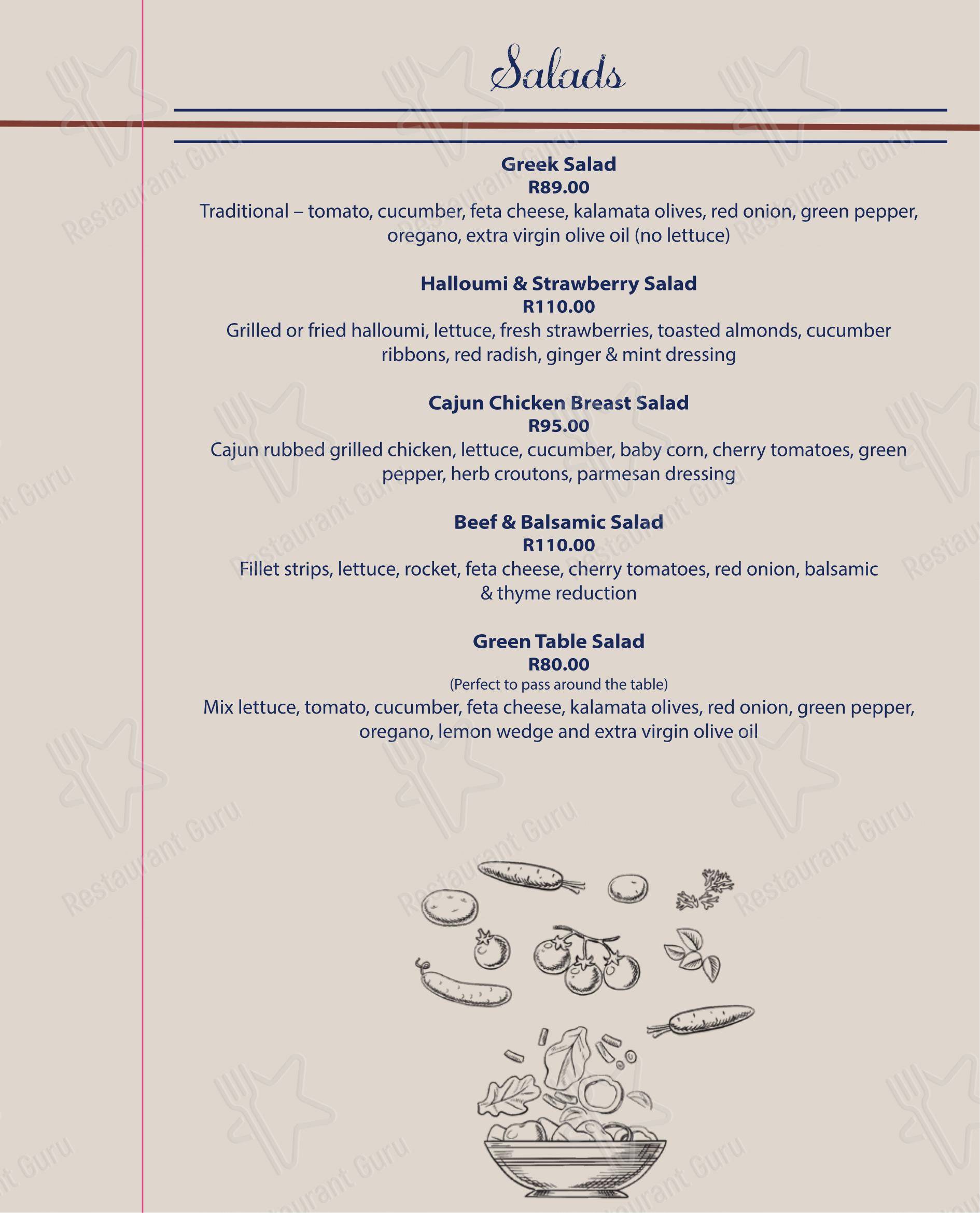 Salads

Greek Salad
R89.00
Traditional – tomato, cucumber, feta cheese, kalamata olives, red onion, green pepper, oregano, extra virgin olive oil (no lettuce)

Halloumi & Strawberry Salad
R110.00
Grilled or fried halloumi, lettuce, fresh strawberries, toasted almonds, cucumber ribbons, red radish, ginger & mint dressing

Cajun Chicken Breast Salad
R95.00
Cajun rubbed grilled chicken, lettuce, cucumber, baby corn, cherry tomatoes, green pepper, herb croutons, parmesan dressing

Beef & Balsamic Salad
R110.00
Fillet strips, lettuce, rocket, feta cheese, cherry tomatoes, red onion, balsamic & thyme reduction

Green Table Salad
R80.00
(Perfect to pass around the table)
Mix lettuce, tomato, cucumber, feta cheese, kalamata olives, red onion, green pepper, oregano, lemon wedge and extra virgin olive oil

Restaurant Guru